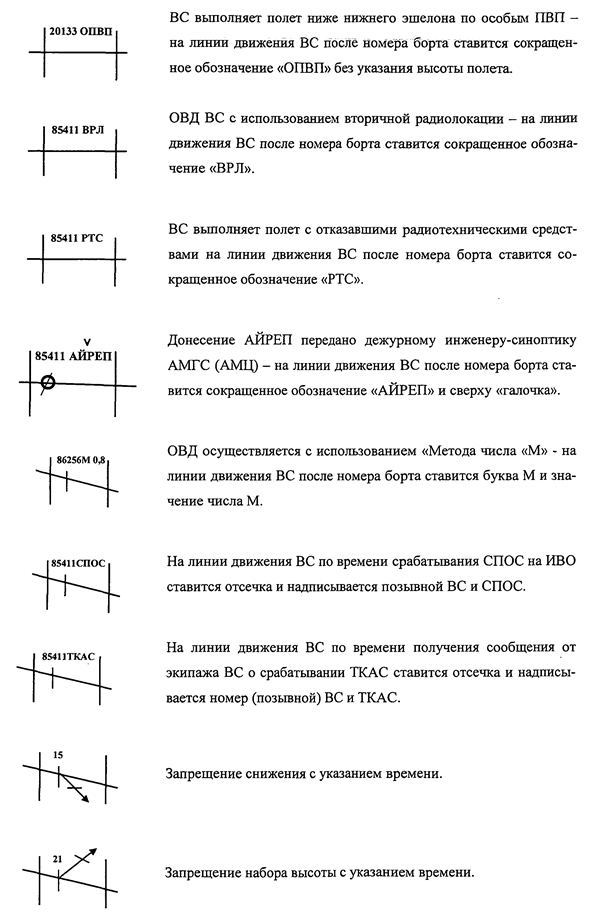 20133 ОПВП

ВС выполняет полет ниже нижнего эшелона по особым ПВП – на линии движения ВС после номера борта ставится сокращенное обозначение «ОПВП» без указания высоты полета.

85411 ВРЛ

ОВД ВС с использованием вторичной радиолокации – на линии движения ВС после номера борта ставится сокращенное обозначение «ВРЛ».

85411 РТС

ВС выполняет полет с отказавшими радиотехническими средствами на линии движения ВС после номера борта ставится сокращенное обозначение «РТС».

v
85411 АЙРЕП

Донесение АЙРЕП передано дежурному инженеру-синоптику АМГС (АМЦ) – на линии движения ВС после номера борта ставится сокращенное обозначение «АЙРЕП» и сверху «галочка».

86256М 0,8

ОВД осуществляется с использованием «Метода числа «М» - на линии движения ВС после номера борта ставится буква М и значение числа М.

85411СПОС

На линии движения ВС по времени срабатывания СПОС на ИВО ставится отсечка и надписывается позывной ВС и СПОС.

85411ТКАС

На линии движения ВС по времени получения сообщения от экипажа ВС о срабатывании ТКАС ставится отсечка и надписывается номер (позывной) ВС и ТКАС.

15

Запрещение снижения с указанием времени.

21

Запрещение набора высоты с указанием времени.